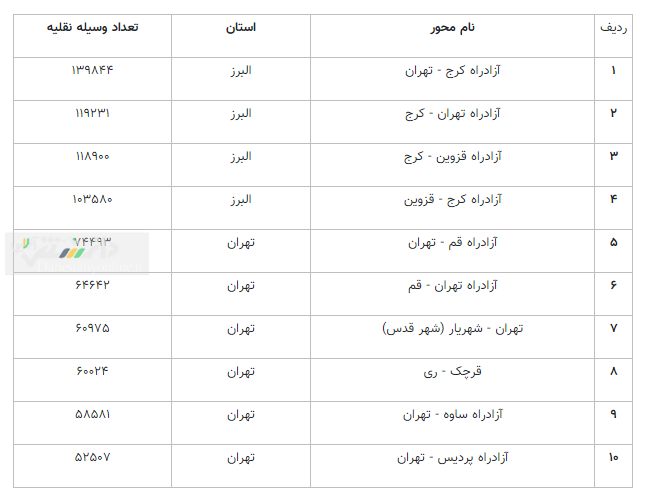 | ردیف | نام محور | استان | تعداد وسیله نقلیه |
|---|---|---|---|
| ۱ | آزادراه کرج - تهران | البرز | ۱۳۹۸۴۴ |
| ۲ | آزادراه تهران - کرج | البرز | ۱۱۹۲۳۱ |
| ۳ | آزادراه قزوین - کرج | البرز | ۱۱۸۹۰۰ |
| ۴ | آزادراه کرج - قزوین | البرز | ۱۰۳۵۸۰ |
| ۵ | آزادراه قم - تهران | تهران | ۷۴۴۹۳ |
| ۶ | آزادراه تهران - قم | تهران | ۶۴۶۴۲ |
| ۷ | تهران - شهریار (شهر قدس) | تهران | ۶۰۹۷۵ |
| ۸ | قرچک - ری | تهران | ۶۰۰۲۴ |
| ۹ | آزادراه ساوه - تهران | تهران | ۵۸۵۸۱ |
| ۱۰ | آزادراه پردیس - تهران | تهران | ۵۲۵۰۷ |